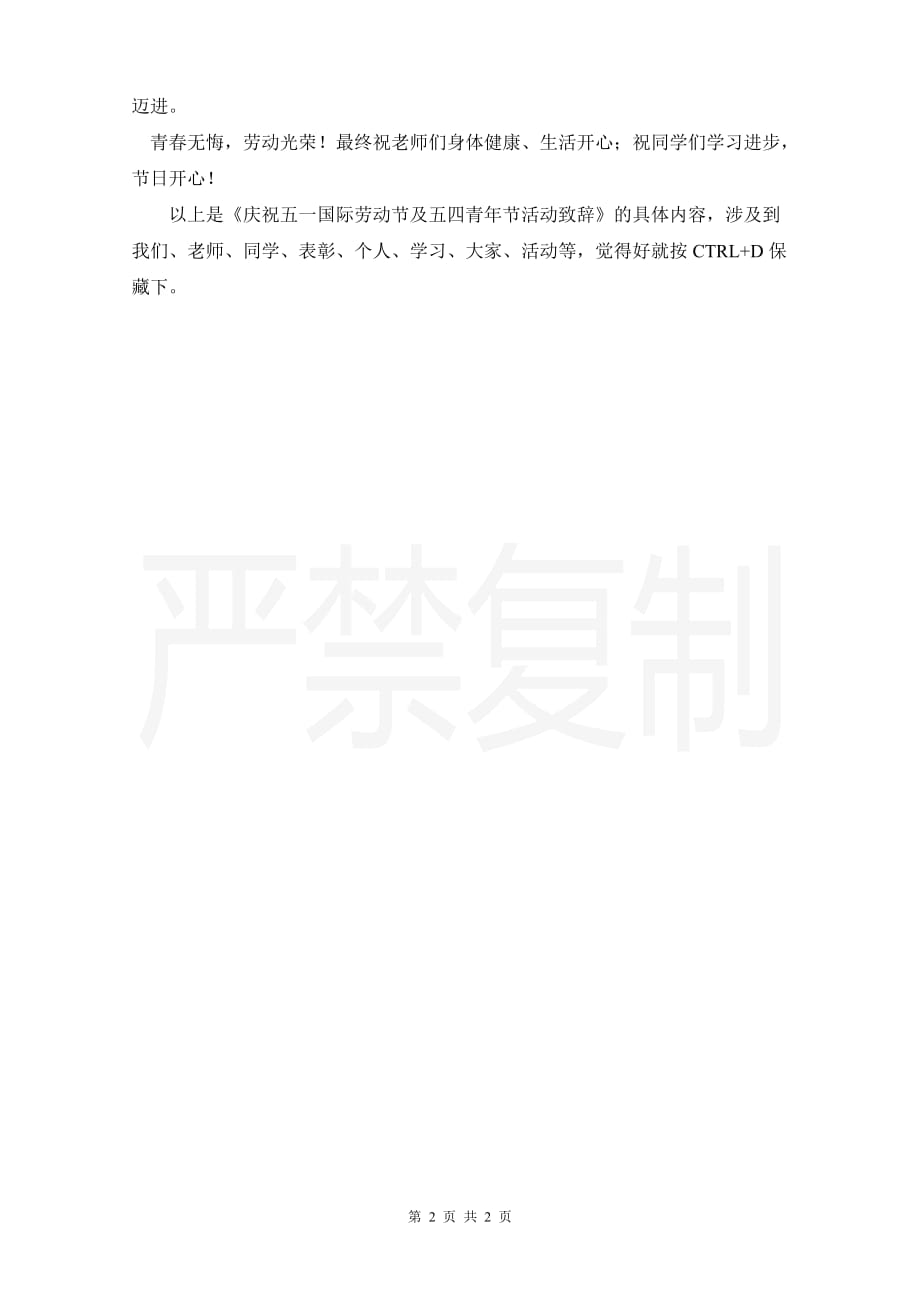 迈进。

青春无悔，劳动光荣！最终祝老师们身体健康、生活开心；祝同学们学习进步，节日开心！

以上是《庆祝五一国际劳动节及五四青年节活动致辞》的具体内容，涉及到我们、老师、同学、表彰、个人、学习、大家、活动等，觉得好就按 CTRL+D 保藏下。

严禁复制

第 2 页 共 2 页